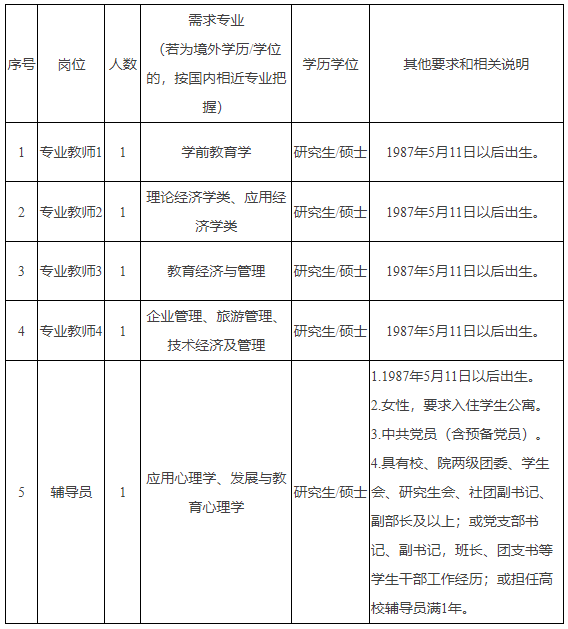 | 序号 | 岗位 | 人数 | 需求专业（若为境外学历/学位的，按国内相近专业把握） | 学历学位 | 其他要求和相关说明 |
|---|---|---|---|---|---|
| 1 | 专业教师1 | 1 | 学前教育学 | 研究生/硕士 | 1987年5月11日以后出生。 |
| 2 | 专业教师2 | 1 | 理论经济学类、应用经济学类 | 研究生/硕士 | 1987年5月11日以后出生。 |
| 3 | 专业教师3 | 1 | 教育经济与管理 | 研究生/硕士 | 1987年5月11日以后出生。 |
| 4 | 专业教师4 | 1 | 企业管理、旅游管理、技术经济及管理 | 研究生/硕士 | 1987年5月11日以后出生。 |
| 5 | 辅导员 | 1 | 应用心理学、发展与教育心理学 | 研究生/硕士 | 1.1987年5月11日以后出生。 2.女性，要求入住学生公寓。 3.中共党员（含预备党员）。 4.具有校、院两级团委、学生会、研究生会、社团副书记、副部长及以上；或党支部书记、副书记，班长、团支书等学生干部工作经历；或担任高校辅导员满1年。 |